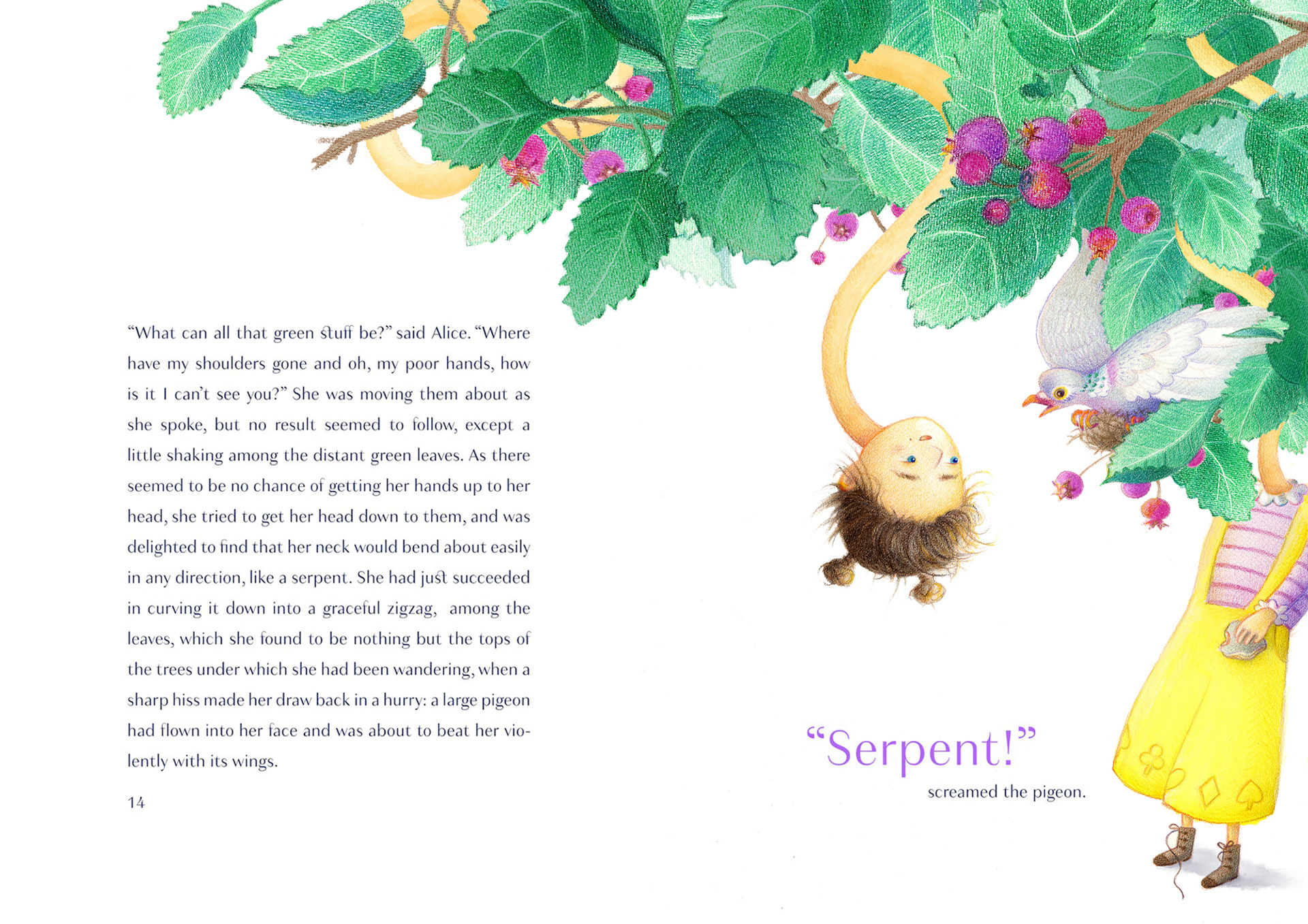 "What can all that green stuff be?" said Alice. "Where have my shoulders gone and oh, my poor hands, how is it I can't see you?" She was moving them about as she spoke, but no result seemed to follow, except a little shaking among the distant green leaves. As there seemed to be no chance of getting her hands up to her head, she tried to get her head down to them, and was delighted to find that her neck would bend about easily in any direction, like a serpent. She had just succeeded in curving it down into a graceful zigzag, among the leaves, which she found to be nothing but the tops of the trees under which she had been wandering, when a sharp hiss made her draw back in a hurry: a large pigeon had flown into her face and was about to beat her violently with its wings.

14

"Serpent!"
screamed the pigeon.